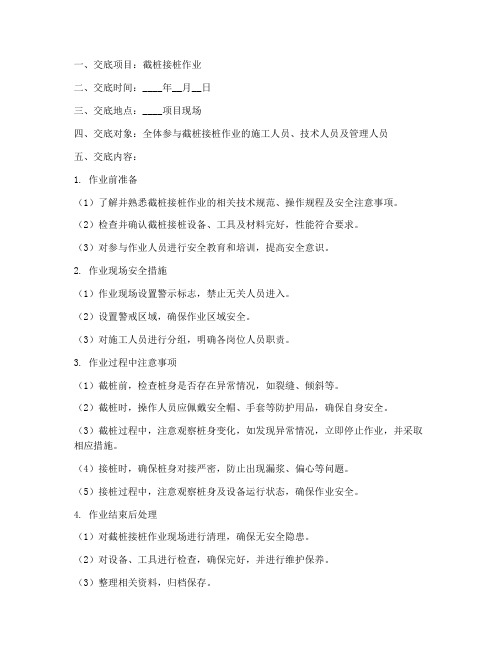 一、交底项目：截桩接桩作业

二、交底时间：____年__月__日

三、交底地点：____项目现场

四、交底对象：全体参与截桩接桩作业的施工人员、技术人员及管理人员

五、交底内容：

1. 作业前准备

（1）了解并熟悉截桩接桩作业的相关技术规范、操作规程及安全注意事项。

（2）检查并确认截桩接桩设备、工具及材料完好，性能符合要求。

（3）对参与作业人员进行安全教育和培训，提高安全意识。

2. 作业现场安全措施

（1）作业现场设置警示标志，禁止无关人员进入。

（2）设置警戒区域，确保作业区域安全。

（3）对施工人员进行分组，明确各岗位人员职责。

3. 作业过程中注意事项

（1）截桩前，检查桩身是否存在异常情况，如裂缝、倾斜等。

（2）截桩时，操作人员应佩戴安全帽、手套等防护用品，确保自身安全。

（3）截桩过程中，注意观察桩身变化，如发现异常情况，立即停止作业，并采取相应措施。

（4）接桩时，确保桩身对接严密，防止出现漏浆、偏心等问题。

（5）接桩过程中，注意观察桩身及设备运行状态，确保作业安全。

4. 作业结束后处理

（1）对截桩接桩作业现场进行清理，确保无安全隐患。

（2）对设备、工具进行检查，确保完好，并进行维护保养。

（3）整理相关资料，归档保存。